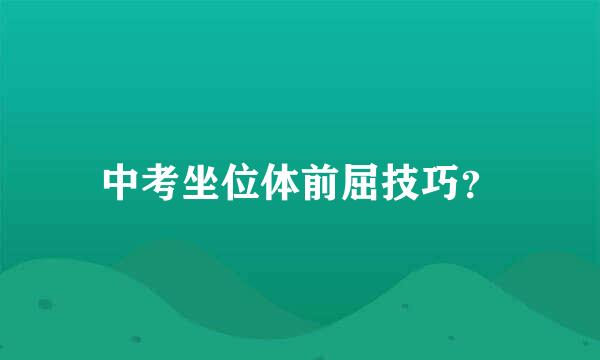 中考坐位体前屈技巧?